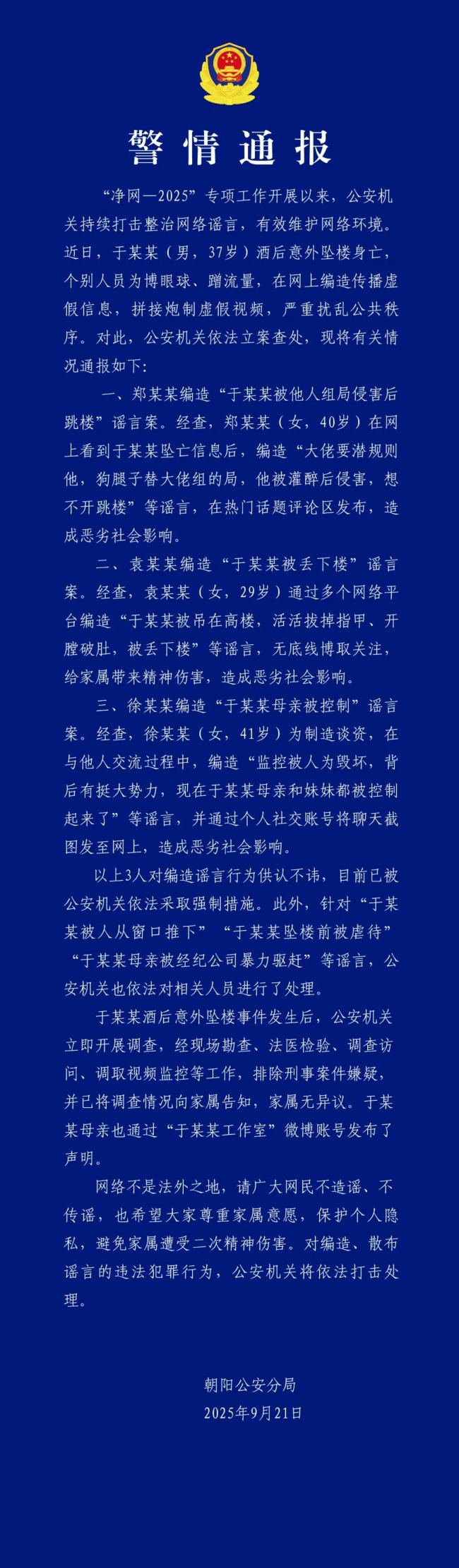 警情通报

“净网—2025”专项工作开展以来，公安机关持续打击整治网络谣言，有效维护网络环境。近日，于某某（男，37岁）酒后意外坠楼身亡，个别人员为博眼球、蹭流量，在网上编造传播虚假信息，拼接炮制虚假视频，严重扰乱公共秩序。对此，公安机关依法立案查处，现将有关情况通报如下：

一、郑某某编造“于某某被他人组局侵害后跳楼”谣言案。经查，郑某某（女，40岁）在网上看到于某某坠亡信息后，编造“大佬要潜规则他，狗腿子替大佬组的局，他被灌醉后侵害，想不开跳楼”等谣言，在热门话题评论区发布，造成恶劣社会影响。

二、袁某某编造“于某某被丢下楼”谣言案。经查，袁某某（女，29岁）通过多个网络平台编造“于某某被吊在高楼，活活拔掉指甲、开膛破肚，被丢下楼”等谣言，无底线博取关注，给家属带来精神伤害，造成恶劣社会影响。

三、徐某某编造“于某某母亲被控制”谣言案。经查，徐某某（女，41岁）为制造谈资，在与他人交流过程中，编造“监控被人为毁坏，背后有挺大势力，现在于某某母亲和妹妹都被控制起来了”等谣言，并通过个人社交账号将聊天截图发至网上，造成恶劣社会影响。

以上3人对编造谣言行为供认不讳，目前已被公安机关依法采取强制措施。此外，针对“于某某被人从窗口推下”“于某某坠楼前被虐待”“于某某母亲被经纪公司暴力驱赶”等谣言，公安机关也依法对相关人员进行了处理。

于某某酒后意外坠楼事件发生后，公安机关立即开展调查，经现场勘查、法医检验、调查访问、调取视频监控等工作，排除刑事案件嫌疑，并已将调查情况向家属告知，家属无异议。于某某母亲也通过“于某某工作室”微博账号发布了声明。

网络不是法外之地，请广大网民不造谣、不传谣，也希望大家尊重家属意愿，保护个人隐私，避免家属遭受二次精神伤害。对编造、散布谣言的违法犯罪行为，公安机关将依法打击处理。

朝阳公安分局
2025年9月21日